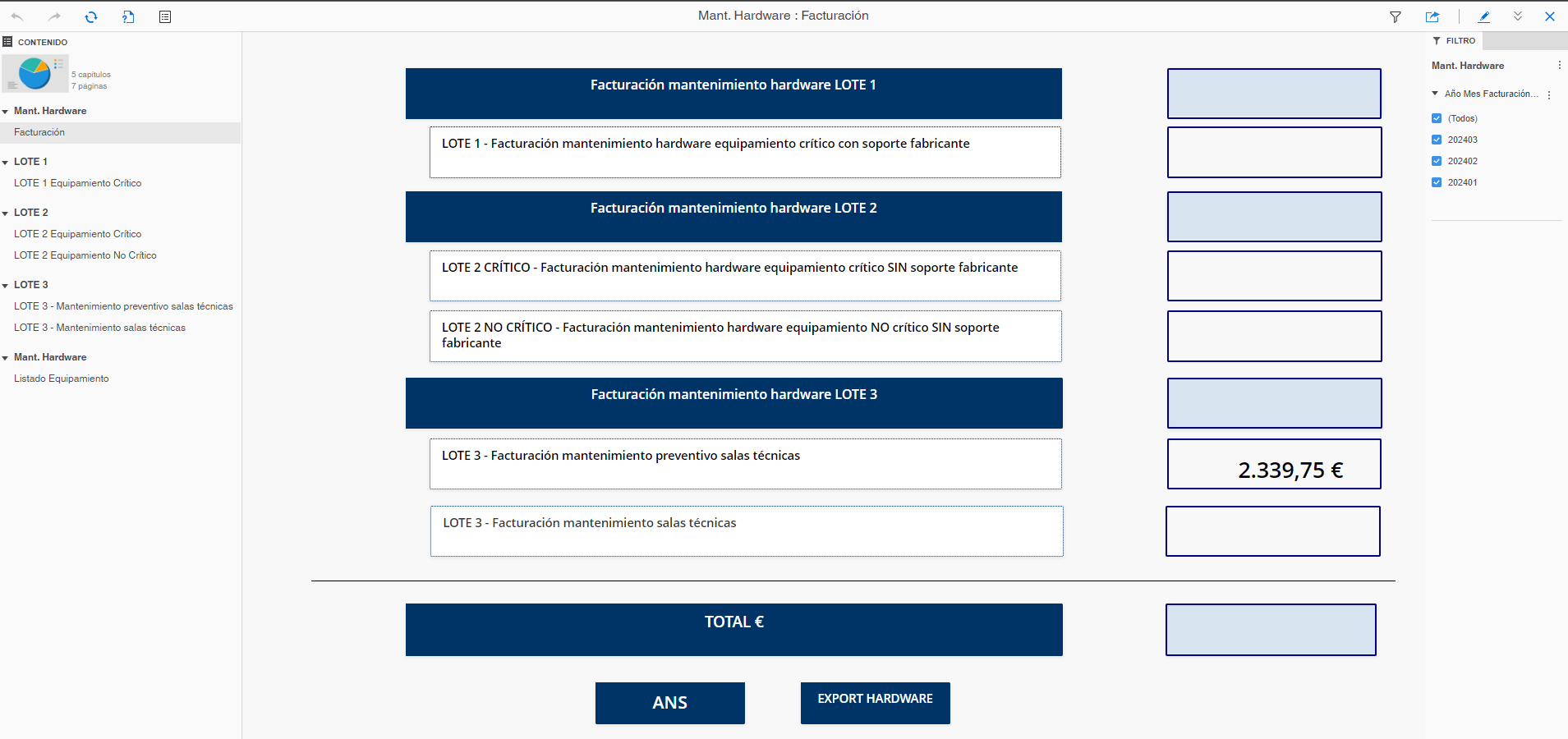 Mant. Hardware : Facturación

CONTENIDO

5 capítulos
7 páginas

Mant. Hardware
Facturación

LOTE 1
LOTE 1 Equipamiento Crítico

LOTE 2
LOTE 2 Equipamiento Crítico
LOTE 2 Equipamiento No Crítico

LOTE 3
LOTE 3 - Mantenimiento preventivo salas técnicas
LOTE 3 - Mantenimiento salas técnicas

Mant. Hardware
Listado Equipamiento

Facturación mantenimiento hardware LOTE 1

LOTE 1 - Facturación mantenimiento hardware equipamiento crítico con soporte fabricante

Facturación mantenimiento hardware LOTE 2

LOTE 2 CRÍTICO - Facturación mantenimiento hardware equipamiento crítico SIN soporte fabricante

LOTE 2 NO CRÍTICO - Facturación mantenimiento hardware equipamiento NO crítico SIN soporte fabricante

Facturación mantenimiento hardware LOTE 3

LOTE 3 - Facturación mantenimiento preventivo salas técnicas

2.339,75 €

LOTE 3 - Facturación mantenimiento salas técnicas

TOTAL €

ANS

EXPORT HARDWARE

FILTRO

Mant. Hardware

Año Mes Facturación...

(Todos)
202403
202402
202401